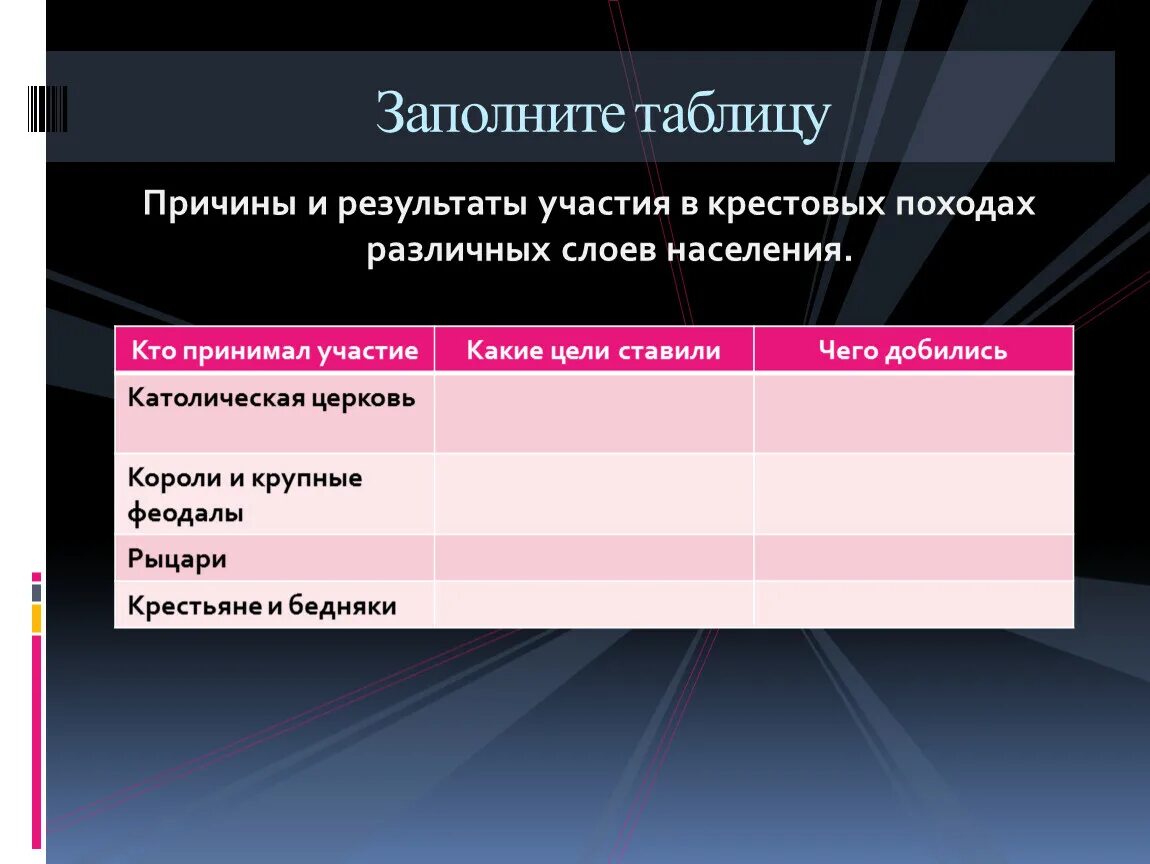 Заполните таблицу

Причины и результаты участия в крестовых походах различных слоев населения.

| Кто принимал участие | Какие цели ставили | Чего добились |
|---|---|---|
| Католическая церковь | | |
| Короли и крупные феодалы | | |
| Рыцари | | |
| Крестьяне и бедняки | | |